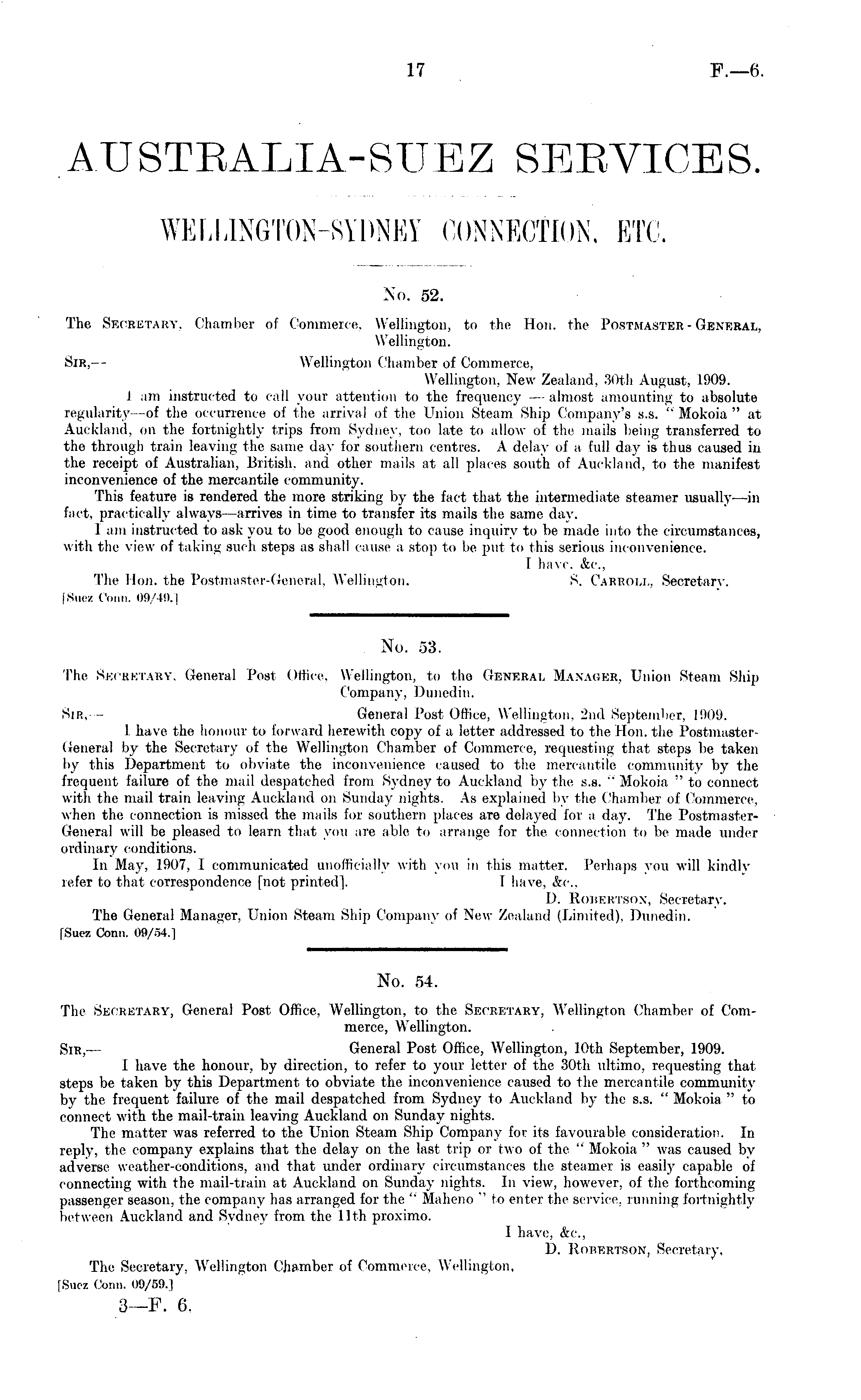 17

F.—6.

AUSTRALIA-SUEZ SERVICES.

WELLINGTON-SYDNEY CONNECTION, ETC.

No. 52.

The SECRETARY, Chamber of Commerce, Wellington, to the Hon. the POSTMASTER-GENERAL, Wellington.

SIR,—
Wellington Chamber of Commerce,
Wellington, New Zealand, 30th August, 1909.

I am instructed to call your attention to the frequency — almost amounting to absolute regularity—of the occurrence of the arrival of the Union Steam Ship Company's s.s. "Mokoia" at Auckland, on the fortnightly trips from Sydney, too late to allow of the mails being transferred to the through train leaving the same day for southern centres. A delay of a full day is thus caused in the receipt of Australian, British, and other mails at all places south of Auckland, to the manifest inconvenience of the mercantile community.

This feature is rendered the more striking by the fact that the intermediate steamer usually—in fact, practically always—arrives in time to transfer its mails the same day.

I am instructed to ask you to be good enough to cause inquiry to be made into the circumstances, with the view of taking such steps as shall cause a stop to be put to this serious inconvenience.

I have, &c.,
S. CARROLL, Secretary.

The Hon. the Postmaster-General, Wellington.
[Suez Conn. 09/49.]

No. 53.

The SECRETARY, General Post Office, Wellington, to the GENERAL MANAGER, Union Steam Ship Company, Dunedin.

SIR,—
General Post Office, Wellington, 2nd September, 1909.

I have the honour to forward herewith copy of a letter addressed to the Hon. the Postmaster-General by the Secretary of the Wellington Chamber of Commerce, requesting that steps be taken by this Department to obviate the inconvenience caused to the mercantile community by the frequent failure of the mail despatched from Sydney to Auckland by the s.s. "Mokoia" to connect with the mail train leaving Auckland on Sunday nights. As explained by the Chamber of Commerce, when the connection is missed the mails for southern places are delayed for a day. The Postmaster-General will be pleased to learn that you are able to arrange for the connection to be made under ordinary conditions.

In May, 1907, I communicated unofficially with you in this matter. Perhaps you will kindly refer to that correspondence [not printed].

I have, &c.,
D. ROBERTSON, Secretary.

The General Manager, Union Steam Ship Company of New Zealand (Limited), Dunedin.
[Suez Conn. 09/54.]

No. 54.

The SECRETARY, General Post Office, Wellington, to the SECRETARY, Wellington Chamber of Commerce, Wellington.

SIR,—
General Post Office, Wellington, 10th September, 1909.

I have the honour, by direction, to refer to your letter of the 30th ultimo, requesting that steps be taken by this Department to obviate the inconvenience caused to the mercantile community by the frequent failure of the mail despatched from Sydney to Auckland by the s.s. "Mokoia" to connect with the mail-train leaving Auckland on Sunday nights.

The matter was referred to the Union Steam Ship Company for its favourable consideration. In reply, the company explains that the delay on the last trip or two of the "Mokoia" was caused by adverse weather-conditions, and that under ordinary circumstances the steamer is easily capable of connecting with the mail-train at Auckland on Sunday nights. In view, however, of the forthcoming passenger season, the company has arranged for the "Maheno" to enter the service, running fortnightly between Auckland and Sydney from the 11th proximo.

I have, &c.,
D. ROBERTSON, Secretary.

The Secretary, Wellington Chamber of Commerce, Wellington.
[Suez Conn. 09/59.]

3—F. 6.